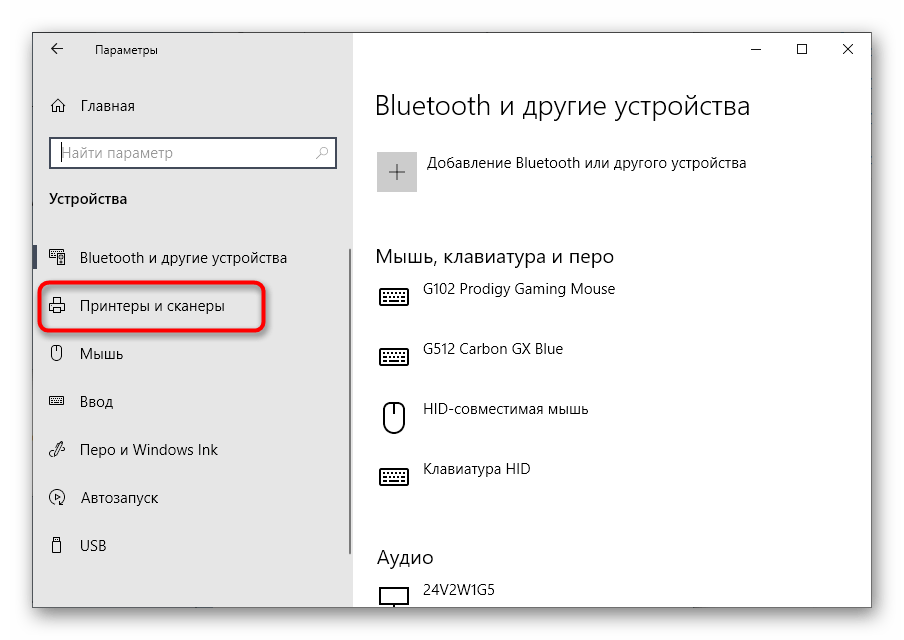 Параметры

Главная

Найти параметр

Устройства

Bluetooth и другие устройства

Принтеры и сканеры

Мышь

Ввод

Перо и Windows Ink

Автозапуск

USB

Bluetooth и другие устройства

Добавление Bluetooth или другого устройства

Мышь, клавиатура и перо

G102 Prodigy Gaming Mouse

G512 Carbon GX Blue

HID-совместимая мышь

Клавиатура HID

Аудио

24V2W1G5